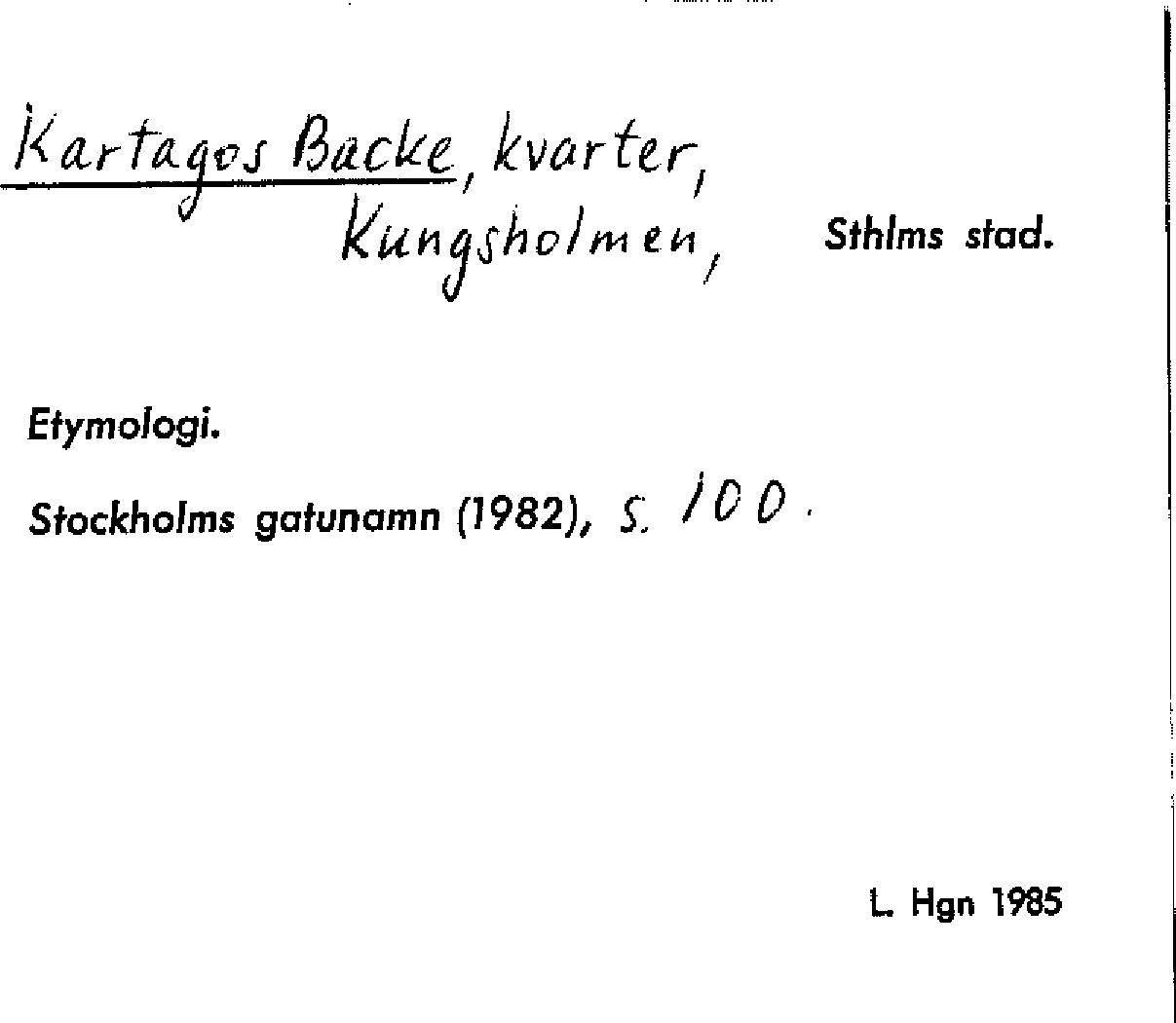 Kartagos Backe, kvarter, Kungsholmen, Sthlms stad.

Etymologi.

Stockholms gatunamn (1982), s. 100.

L. Hgn 1985